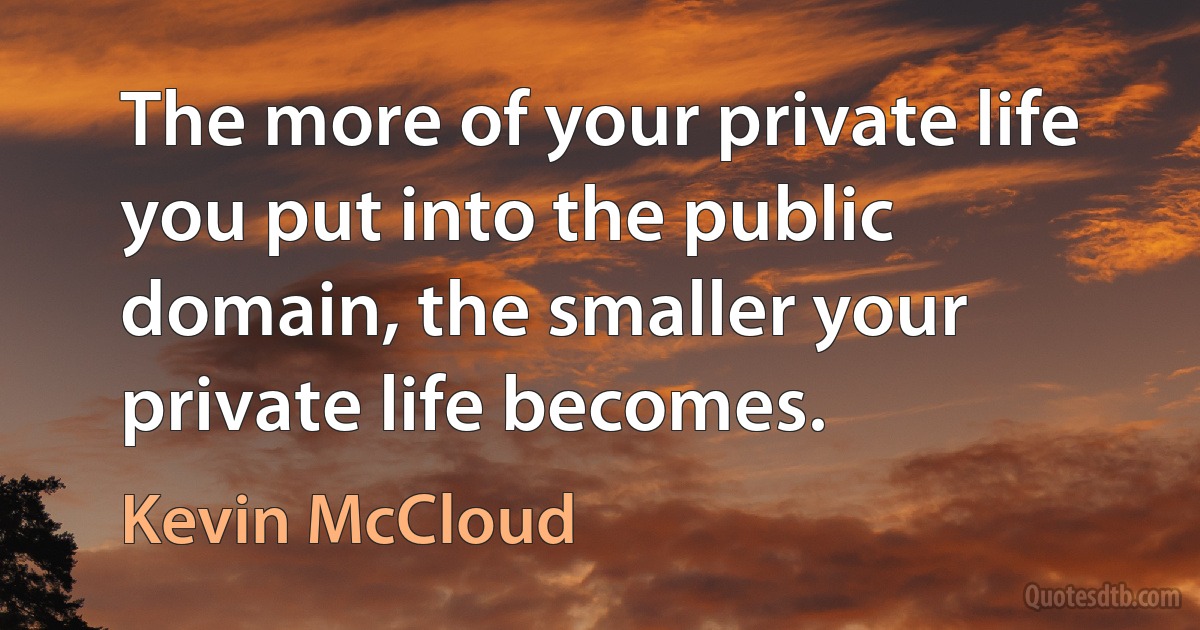 The more of your private life you put into the public domain, the smaller your private life becomes.

Kevin McCloud

Quotesdtb.com